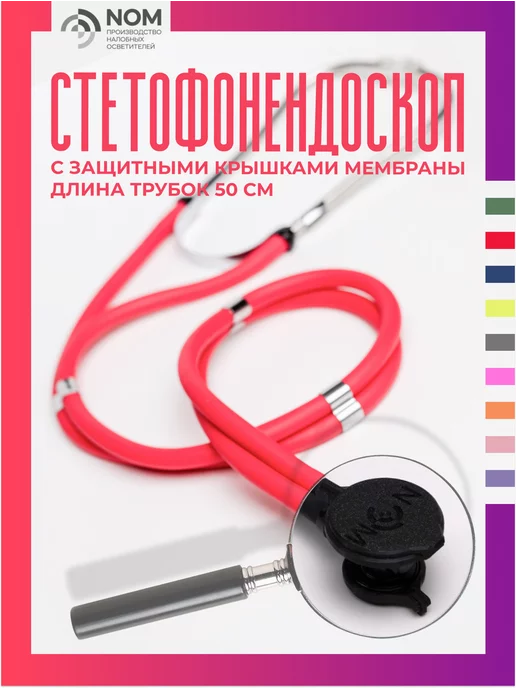 NOM
ПРОИЗВОДСТВО НАЛОБНЫХ ОСВЕТИТЕЛЕЙ

СТЕТОФОНЕНДОСКОП

С ЗАЩИТНЫМИ КРЫШКАМИ МЕМБРАНЫ
ДЛИНА ТРУБОК 50 СМ

NOM